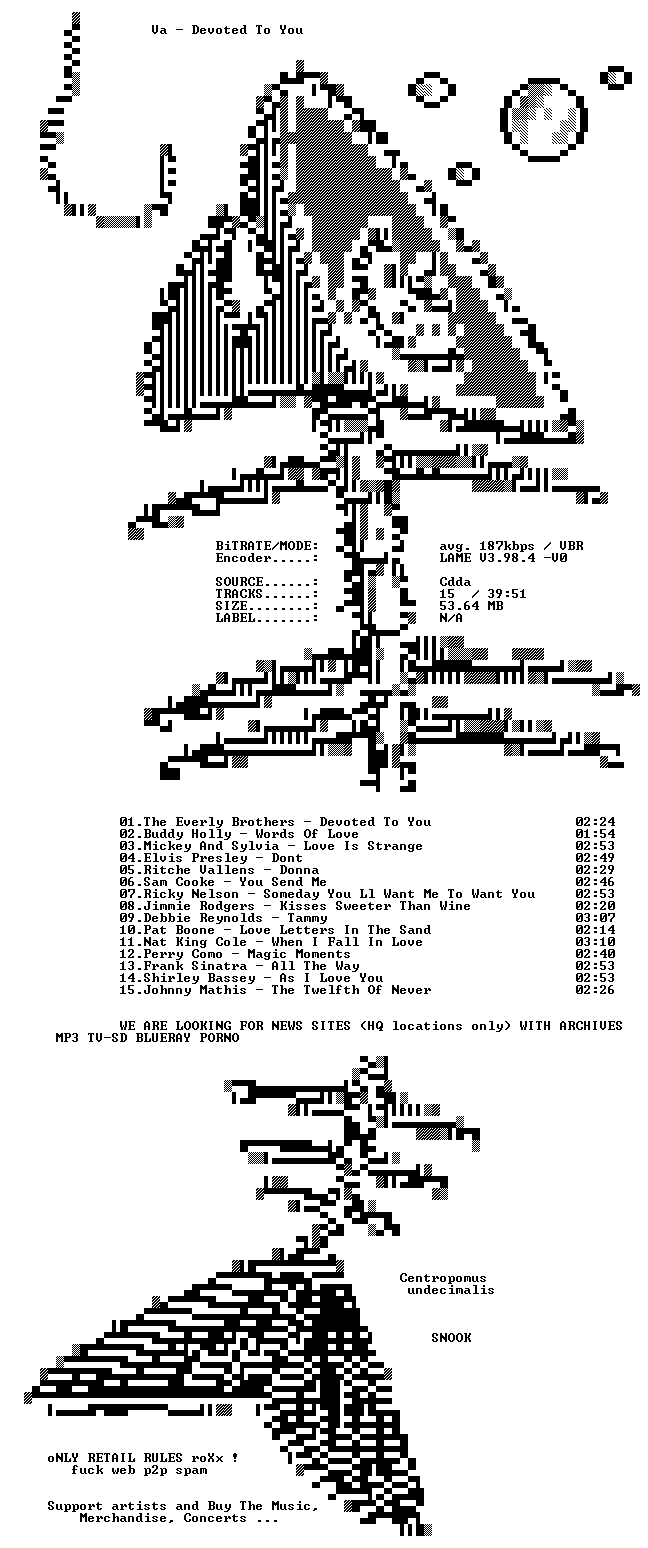 Va - Devoted To You

BiTRATE/MODE: avg. 187kbps / VBR
Encoder.....: LAME V3.98.4 -V0

SOURCE......: Cdda
TRACKS......: 15 / 39:51
SIZE........: 53.64 MB
LABEL.......: N/A

01.The Everly Brothers - Devoted To You 02:24
02.Buddy Holly - Words Of Love 01:54
03.Mickey And Sylvia - Love Is Strange 02:53
04.Elvis Presley - Dont 02:49
05.Ritche Vallens - Donna 02:29
06.Sam Cooke - You Send Me 02:46
07.Ricky Nelson - Someday You Ll Want Me To Want You 02:53
08.Jimmie Rodgers - Kisses Sweeter Than Wine 02:20
09.Debbie Reynolds - Tammy 03:07
10.Pat Boone - Love Letters In The Sand 02:14
11.Nat King Cole - When I Fall In Love 03:10
12.Perry Como - Magic Moments 02:40
13.Frank Sinatra - All The Way 02:53
14.Shirley Bassey - As I Love You 02:53
15.Johnny Mathis - The Twelfth Of Never 02:26

WE ARE LOOKING FOR NEWS SITES (HQ locations only) WITH ARCHIVES MP3 TV-SD BLUERAY PORNO

Centropomus undecimalis

SNOOK

oNLY RETAIL RULES roXx !
fuck web p2p spam

Support artists and Buy The Music, Merchandise, Concerts ...